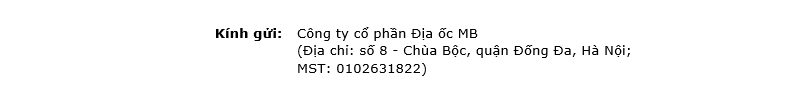 **Kính gửi:** Công ty cổ phần Địa ốc MB
(Địa chỉ: số 8 - Chùa Bộc, quận Đống Đa, Hà Nội;
MST: 0102631822)